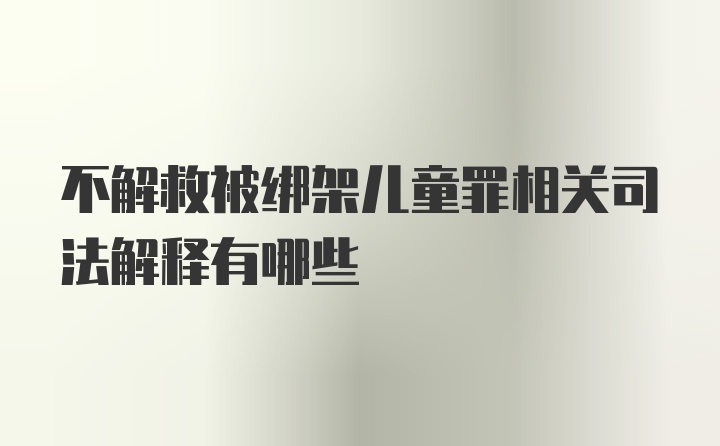 不解救被绑架儿童罪相关司法解释有哪些